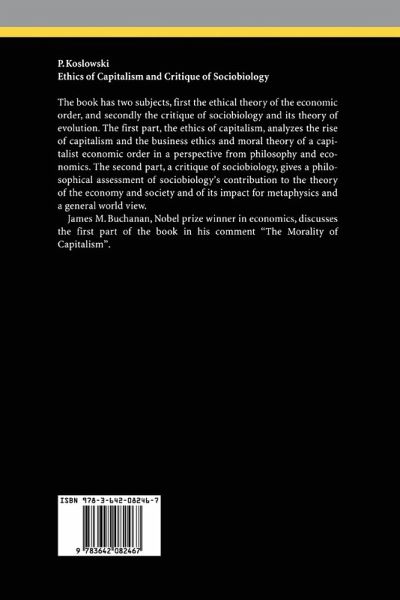 P. Koslowski
Ethics of Capitalism and Critique of Sociobiology

The book has two subjects, first the ethical theory of the economic order, and secondly the critique of sociobiology and its theory of evolution. The first part, the ethics of capitalism, analyzes the rise of capitalism and the business ethics and moral theory of a capitalist economic order in a perspective from philosophy and economics. The second part, a critique of sociobiology, gives a philosophical assessment of sociobiology's contribution to the theory of the economy and society and of its impact for metaphysics and a general world view.

James M. Buchanan, Nobel prize winner in economics, discusses the first part of the book in his comment "The Morality of Capitalism".

ISBN 978-3-642-08246-7

9 783642 082467